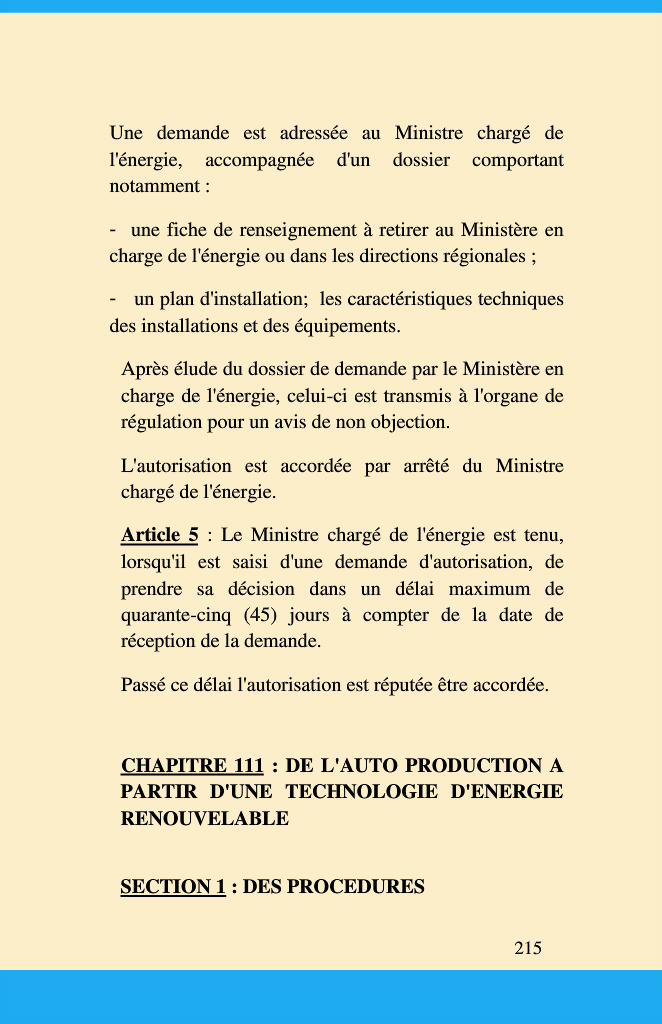 Une demande est adressée au Ministre chargé de l'énergie, accompagnée d'un dossier comportant notamment :

- une fiche de renseignement à retirer au Ministère en charge de l'énergie ou dans les directions régionales ;

- un plan d'installation; les caractéristiques techniques des installations et des équipements.

Après élude du dossier de demande par le Ministère en charge de l'énergie, celui-ci est transmis à l'organe de régulation pour un avis de non objection.

L'autorisation est accordée par arrêté du Ministre chargé de l'énergie.

Article 5 : Le Ministre chargé de l'énergie est tenu, lorsqu'il est saisi d'une demande d'autorisation, de prendre sa décision dans un délai maximum de quarante-cinq (45) jours à compter de la date de réception de la demande.

Passé ce délai l'autorisation est réputée être accordée.

CHAPITRE 111 : DE L'AUTO PRODUCTION A PARTIR D'UNE TECHNOLOGIE D'ENERGIE RENOUVELABLE

SECTION 1 : DES PROCEDURES

215